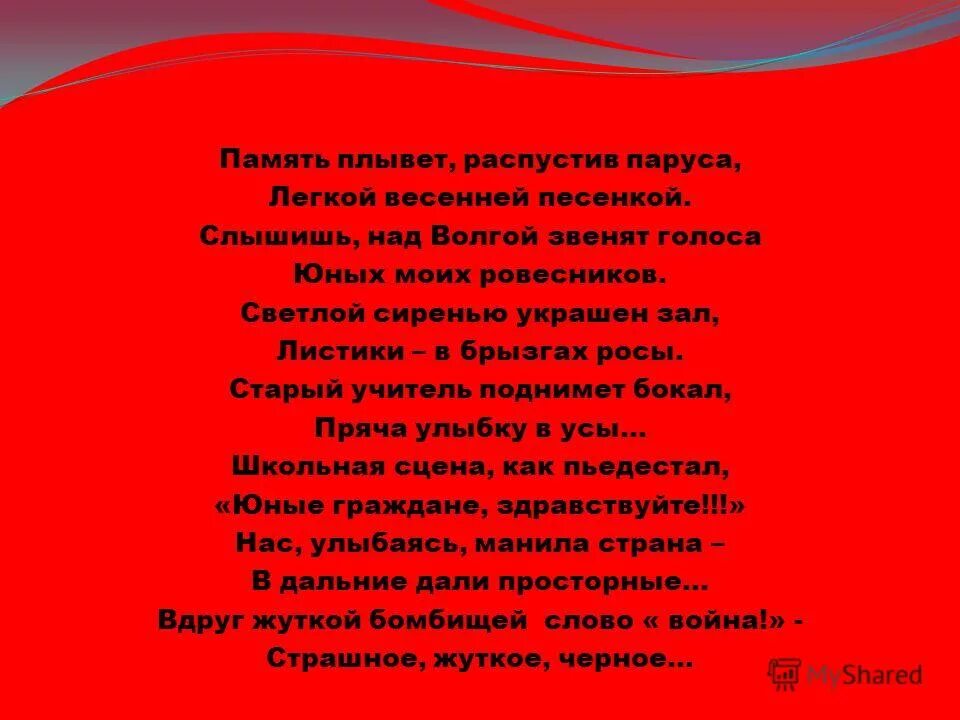 Память плывет, распустив паруса,
Легкой весенней песенкой.
Слышишь, над Волгой звенят голоса
Юных моих ровесников.
Светлой сиренью украшен зал,
Листики – в брызгах росы.
Старый учитель поднимет бокал,
Пряча улыбку в усы…
Школьная сцена, как пьедестал,
«Юные граждане, здравствуйте!!!»
Нас, улыбаясь, манила страна –
В дальние дали просторные…
Вдруг жуткой бомбищей слово « война!» -
Страшное, жуткое, черное…

MyShared